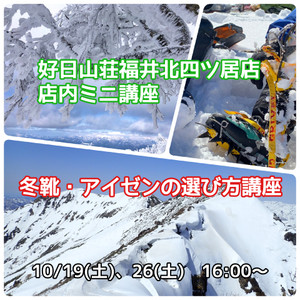 好日山荘福井北四ツ居店
店内ミニ講座

GRIVEL

冬靴・アイゼンの選び方講座

10/19(土)、26(土)　16:00～